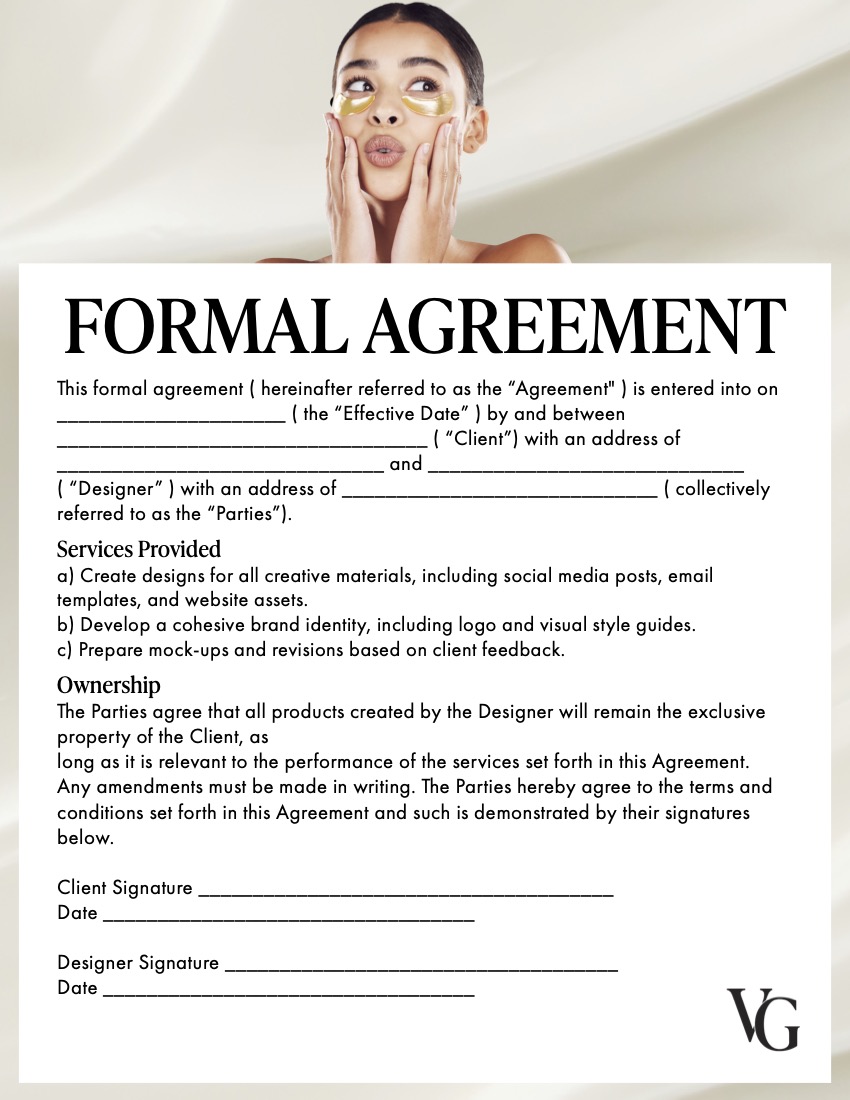 FORMAL AGREEMENT

This formal agreement ( hereinafter referred to as the "Agreement" ) is entered into on ____ ( the "Effective Date" ) by and between ____ ( "Client") with an address of ____ and ____ ( "Designer" ) with an address of ____ ( collectively referred to as the "Parties").

Services Provided
a) Create designs for all creative materials, including social media posts, email templates, and website assets.
b) Develop a cohesive brand identity, including logo and visual style guides.
c) Prepare mock-ups and revisions based on client feedback.

Ownership
The Parties agree that all products created by the Designer will remain the exclusive property of the Client, as
long as it is relevant to the performance of the services set forth in this Agreement. Any amendments must be made in writing. The Parties hereby agree to the terms and conditions set forth in this Agreement and such is demonstrated by their signatures below.

Client Signature ____
Date ____

Designer Signature ____
Date ____

VG